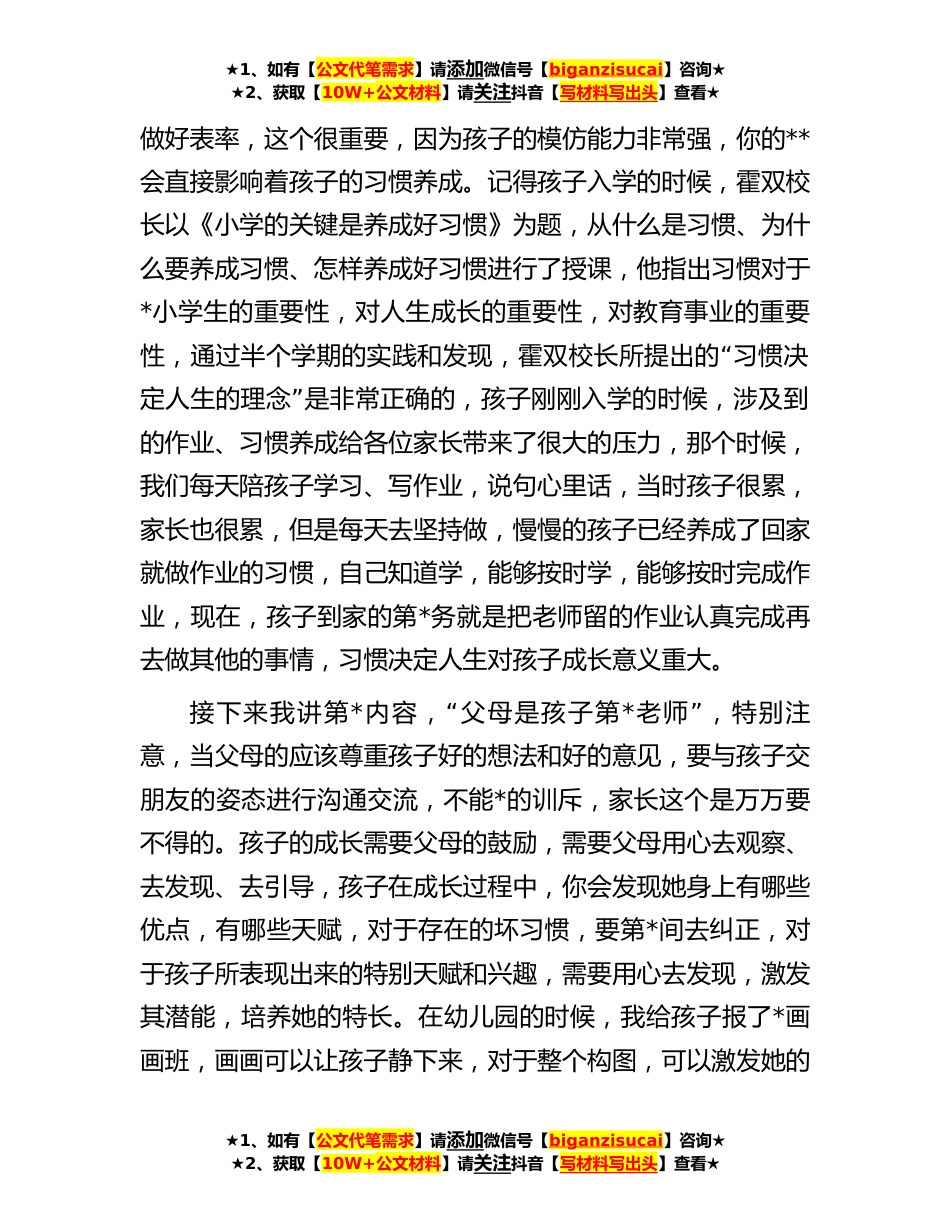 ★1、如有【公文代笔需求】请添加微信号【biganzisucai】咨询★
★2、获取【10W+公文材料】请关注抖音【写材料写出头】查看★

做好表率，这个很重要，因为孩子的模仿能力非常强，你的**会直接影响着孩子的习惯养成。记得孩子入学的时候，霍双校长以《小学的关键是养成好习惯》为题，从什么是习惯、为什么要养成习惯、怎样养成好习惯进行了授课，他指出习惯对于*小学生的重要性，对人生成长的重要性，对教育事业的重要性，通过半个学期的实践和发现，霍双校长所提出的“习惯决定人生的理念”是非常正确的，孩子刚刚入学的时候，涉及到的作业、习惯养成给各位家长带来了很大的压力，那个时候，我们每天陪孩子学习、写作业，说句心里话，当时孩子很累，家长也很累，但是每天去坚持做，慢慢的孩子已经养成了回家就做作业的习惯，自己知道学，能够按时学，能够按时完成作业，现在，孩子到家的第*务就是把老师留的作业认真完成再去做其他的事情，习惯决定人生对孩子成长意义重大。

接下来我讲第*内容，“父母是孩子第*老师”，特别注意，当父母的应该尊重孩子好的想法和好的意见，要与孩子交朋友的姿态进行沟通交流，不能*的训斥，家长这个是万万要不得的。孩子的成长需要父母的鼓励，需要父母用心去观察、去发现、去引导，孩子在成长过程中，你会发现她身上有哪些优点，有哪些天赋，对于存在的坏习惯，要第*间去纠正，对于孩子所表现出来的特别天赋和兴趣，需要用心去发现，激发其潜能，培养她的特长。在幼儿园的时候，我给孩子报了*画画班，画画可以让孩子静下来，对于整个构图，可以激发她的

★1、如有【公文代笔需求】请添加微信号【biganzisucai】咨询★
★2、获取【10W+公文材料】请关注抖音【写材料写出头】查看★